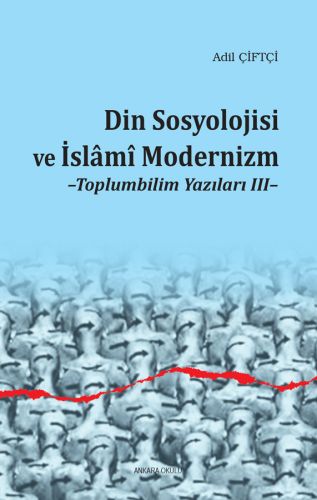 Adil ÇİFTÇİ

Din Sosyolojisi ve İslâmî Modernizm
–Toplumbilim Yazıları III–

ANKARA OKULU